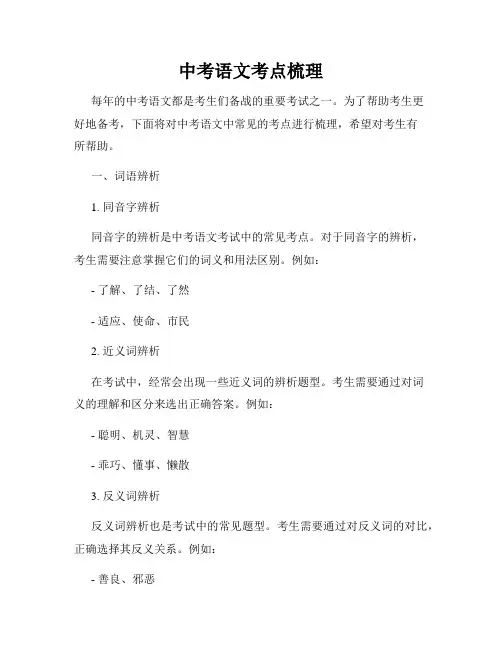 中考语文考点梳理

每年的中考语文都是考生们备战的重要考试之一。为了帮助考生更好地备考，下面将对中考语文中常见的考点进行梳理，希望对考生有所帮助。

一、词语辨析

1. 同音字辨析

同音字的辨析是中考语文考试中的常见考点。对于同音字的辨析，考生需要注意掌握它们的词义和用法区别。例如：

- 了解、了结、了然

- 适应、使命、市民

2. 近义词辨析

在考试中，经常会出现一些近义词的辨析题型。考生需要通过对词义的理解和区分来选出正确答案。例如：

- 聪明、机灵、智慧

- 乖巧、懂事、懒散

3. 反义词辨析

反义词辨析也是考试中的常见题型。考生需要通过对反义词的对比，正确选择其反义关系。例如：

- 善良、邪恶